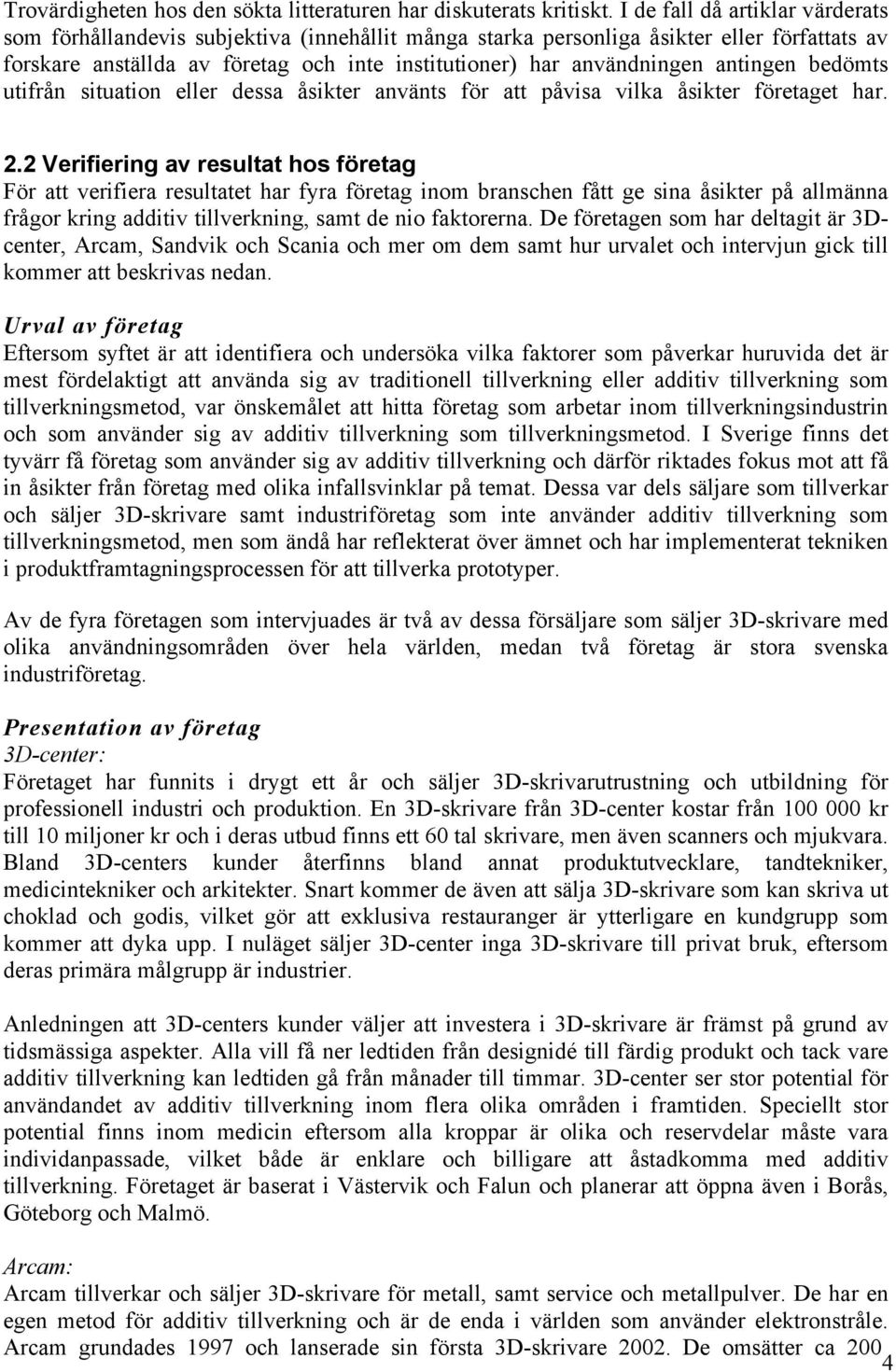 Trovärdigheten hos den sökta litteraturen har diskuterats kritiskt. I de fall då artiklar värderats som förhållandevis subjektiva (innehållit många starka personliga åsikter eller författats av forskare anställda av företag och inte institutioner) har användningen antingen bedömts utifrån situation eller dessa åsikter använts för att påvisa vilka åsikter företaget har.

2.2 Verifiering av resultat hos företag
För att verifiera resultatet har fyra företag inom branschen fått ge sina åsikter på allmänna frågor kring additiv tillverkning, samt de nio faktorerna. De företagen som har deltagit är 3D-center, Arcam, Sandvik och Scania och mer om dem samt hur urvalet och intervjun gick till kommer att beskrivas nedan.

Urval av företag
Eftersom syftet är att identifiera och undersöka vilka faktorer som påverkar huruvida det är mest fördelaktigt att använda sig av traditionell tillverkning eller additiv tillverkning som tillverkningsmetod, var önskemålet att hitta företag som arbetar inom tillverkningsindustrin och som använder sig av additiv tillverkning som tillverkningsmetod. I Sverige finns det tyvärr få företag som använder sig av additiv tillverkning och därför riktades fokus mot att få in åsikter från företag med olika infallsvinklar på temat. Dessa var dels säljare som tillverkar och säljer 3D-skrivare samt industriföretag som inte använder additiv tillverkning som tillverkningsmetod, men som ändå har reflekterat över ämnet och har implementerat tekniken i produktframtagningsprocessen för att tillverka prototyper.

Av de fyra företagen som intervjuades är två av dessa försäljare som säljer 3D-skrivare med olika användningsområden över hela världen, medan två företag är stora svenska industriföretag.

Presentation av företag
3D-center:
Företaget har funnits i drygt ett år och säljer 3D-skrivarutrustning och utbildning för professionell industri och produktion. En 3D-skrivare från 3D-center kostar från 100 000 kr till 10 miljoner kr och i deras utbud finns ett 60 tal skrivare, men även scanners och mjukvara. Bland 3D-centers kunder återfinns bland annat produktutvecklare, tandtekniker, medicintekniker och arkitekter. Snart kommer de även att sälja 3D-skrivare som kan skriva ut choklad och godis, vilket gör att exklusiva restauranger är ytterligare en kundgrupp som kommer att dyka upp. I nuläget säljer 3D-center inga 3D-skrivare till privat bruk, eftersom deras primära målgrupp är industrier.

Anledningen att 3D-centers kunder väljer att investera i 3D-skrivare är främst på grund av tidsmässiga aspekter. Alla vill få ner ledtiden från designidé till färdig produkt och tack vare additiv tillverkning kan ledtiden gå från månader till timmar. 3D-center ser stor potential för användandet av additiv tillverkning inom flera olika områden i framtiden. Speciellt stor potential finns inom medicin eftersom alla kroppar är olika och reservdelar måste vara individanpassade, vilket både är enklare och billigare att åstadkomma med additiv tillverkning. Företaget är baserat i Västervik och Falun och planerar att öppna även i Borås, Göteborg och Malmö.

Arcam:
Arcam tillverkar och säljer 3D-skrivare för metall, samt service och metallpulver. De har en egen metod för additiv tillverkning och är de enda i världen som använder elektronstråle. Arcam grundades 1997 och lanserade sin första 3D-skrivare 2002. De omsätter ca 200

4